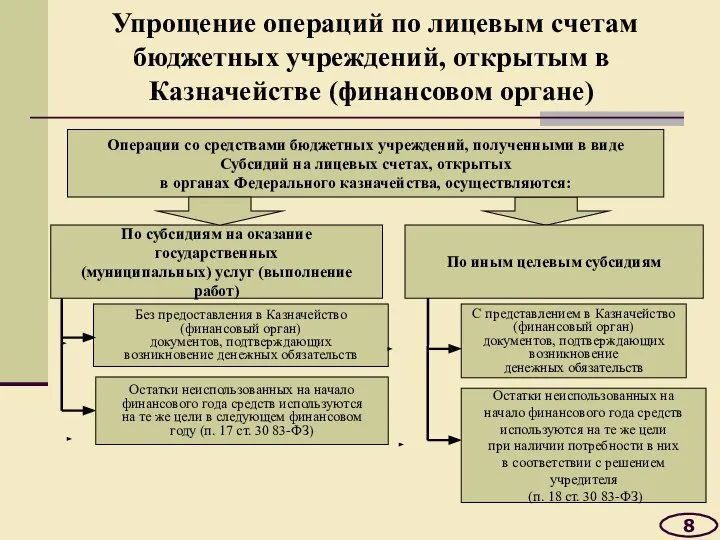 Упрощение операций по лицевым счетам бюджетных учреждений, открытым в Казначействе (финансовом органе)

Операции со средствами бюджетных учреждений, полученными в виде Субсидий на лицевых счетах, открытых в органах Федерального казначейства, осуществляются:

По субсидиям на оказание государственных (муниципальных) услуг (выполнение работ)

Без предоставления в Казначейство (финансовый орган) документов, подтверждающих возникновение денежных обязательств

Остатки неиспользованных на начало финансового года средств используются на те же цели в следующем финансовом году (п. 17 ст. 30 83-ФЗ)

По иным целевым субсидиям

С представлением в Казначейство (финансовый орган) документов, подтверждающих возникновение денежных обязательств

Остатки неиспользованных на начало финансового года средств используются на те же цели при наличии потребности в них в соответствии с решением учредителя (п. 18 ст. 30 83-ФЗ)

8